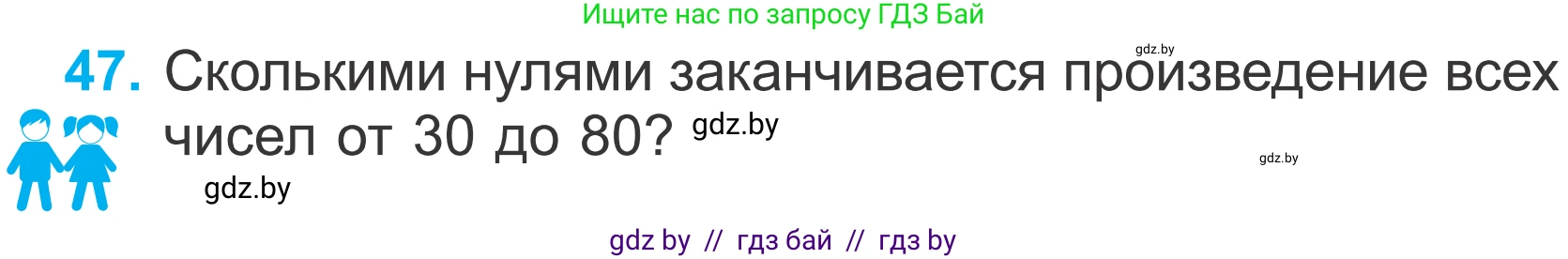 Ищите нас по запросу ГДЗ Бай

gdz.by

47. Сколькими нулями заканчивается произведение всех чисел от 30 до 80? gdz.by

gdz.by

gdz.by

gdz by // гдз бай // гдз by